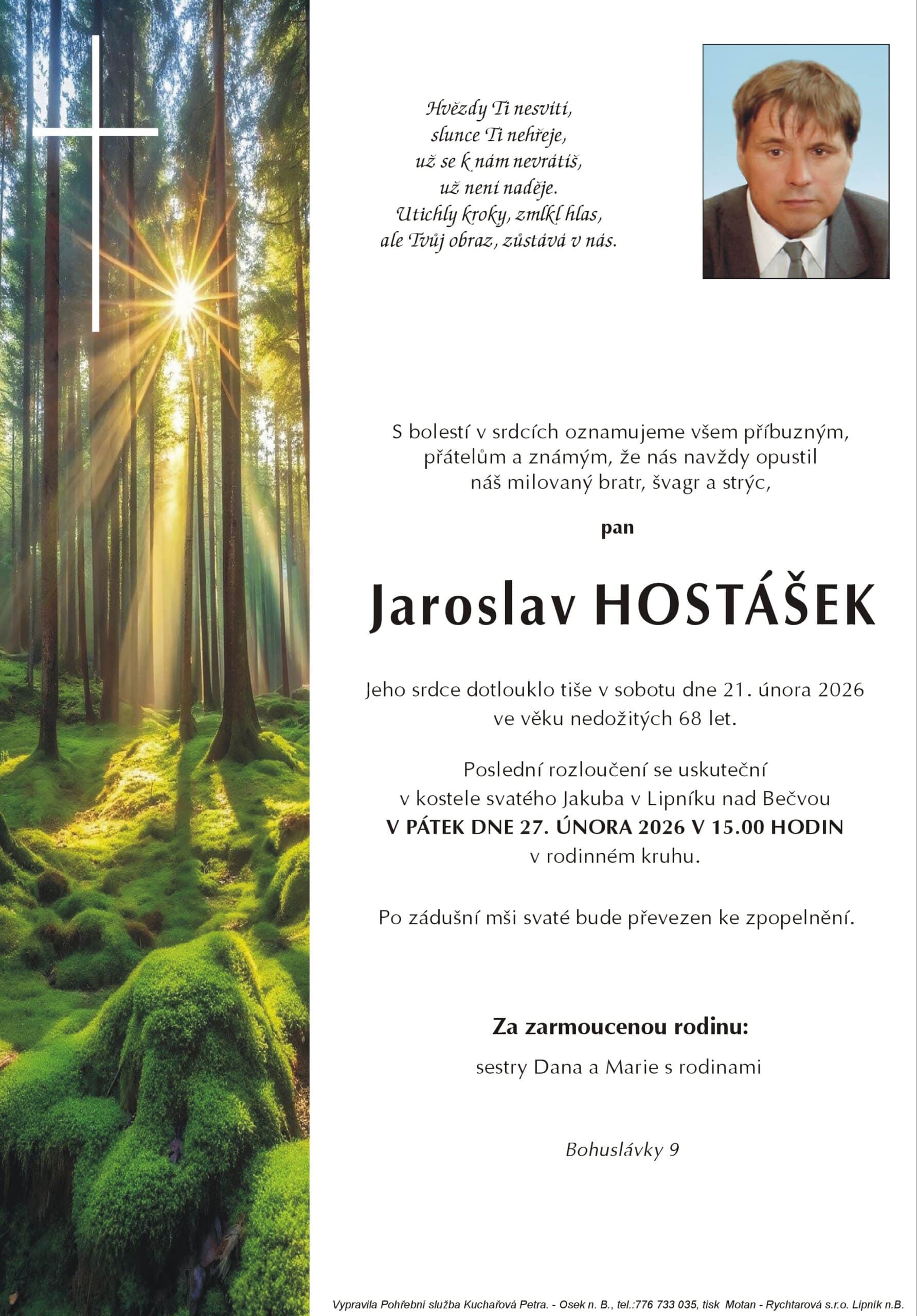 Hvězdy Ti nesvítí,
slunce Ti nehřeje,
už se k nám nevrátíš,
už není naděje.
Utichly kroky, zmlkl hlas,
ale Tvůj obraz, zůstává v nás.

S bolestí v srdcích oznamujeme všem příbuzným, přátelům a známým, že nás navždy opustil náš milovaný bratr, švagr a strýc,

pan

Jaroslav HOSTÁŠEK

Jeho srdce dotlouklo tiše v sobotu dne 21. února 2026 ve věku nedožitých 68 let.

Poslední rozloučení se uskuteční v kostele svatého Jakuba v Lipníku nad Bečvou
V PÁTEK DNE 27. ÚNORA 2026 V 15.00 HODIN
v rodinném kruhu.

Po zádušní mši svaté bude převezen ke zpopelnění.

Za zarmoucenou rodinu:

sestry Dana a Marie s rodinami

Bohuslávky 9

Vypravila Pohřební služba Kuchařová Petra. - Osek n. B., tel.:776 733 035, tisk Motan - Rychtarová s.r.o. Lipník n.B.